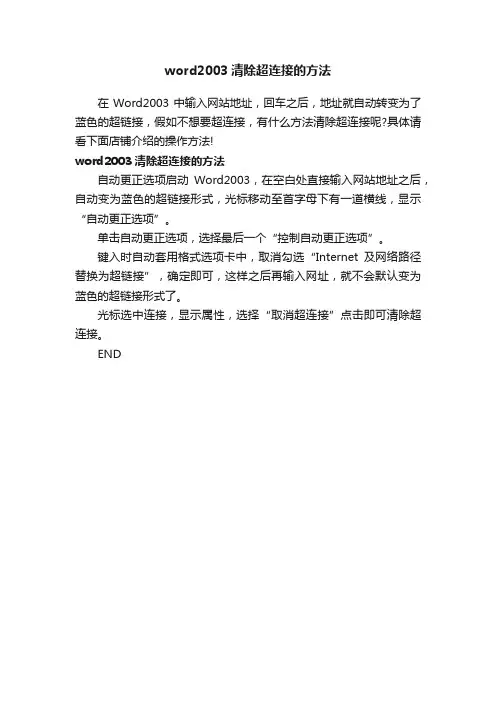 word2003 清除超连接的方法

在 Word2003 中输入网站地址，回车之后，地址就自动转变为了蓝色的超链接，假如不想要超连接，有什么方法清除超连接呢?具体请看下面店铺介绍的操作方法!

word2003 清除超连接的方法

自动更正选项启动 Word2003，在空白处直接输入网站地址之后，自动变为蓝色的超链接形式，光标移动至首字母下有一道横线，显示“自动更正选项”。

单击自动更正选项，选择最后一个“控制自动更正选项”。

键入时自动套用格式选项卡中，取消勾选“Internet 及网络路径替换为超链接”，确定即可，这样之后再输入网址，就不会默认变为蓝色的超链接形式了。

光标选中连接，显示属性，选择“取消超连接”点击即可清除超连接。

END